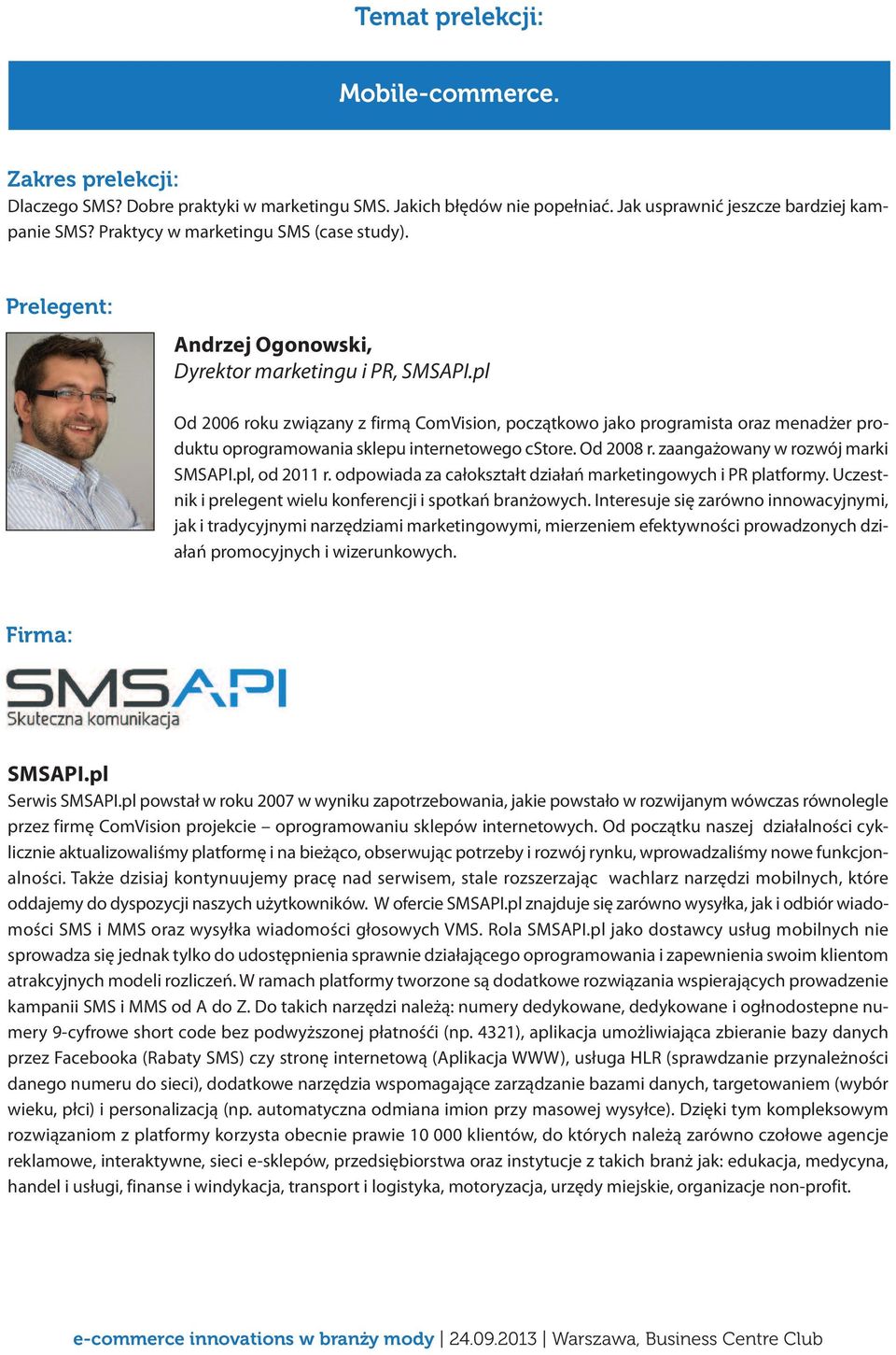 Temat prelekcji:

Mobile-commerce.

Zakres prelekcji:
Dlaczego SMS? Dobre praktyki w marketingu SMS. Jakich błędów nie popełniać. Jak usprawnić jeszcze bardziej kampanie SMS? Praktycy w marketingu SMS (case study).

Prelegent:

Andrzej Ogonowski,
Dyrektor marketingu i PR, SMSAPI.pl

Od 2006 roku związany z firmą ComVision, początkowo jako programista oraz menadżer produktu oprogramowania sklepu internetowego cStore. Od 2008 r. zaangażowany w rozwój marki SMSAPI.pl, od 2011 r. odpowiada za całokształt działań marketingowych i PR platformy. Uczestnik i prelegent wielu konferencji i spotkań branżowych. Interesuje się zarówno innowacyjnymi, jak i tradycyjnymi narzędziami marketingowymi, mierzeniem efektywności prowadzonych działań promocyjnych i wizerunkowych.

Firma:

SMSAPI
Skuteczna komunikacja

SMSAPI.pl
Serwis SMSAPI.pl powstał w roku 2007 w wyniku zapotrzebowania, jakie powstało w rozwijanym wówczas równolegle przez firmę ComVision projekcie – oprogramowaniu sklepów internetowych. Od początku naszej działalności cyklicznie aktualizowaliśmy platformę i na bieżąco, obserwując potrzeby i rozwój rynku, wprowadzaliśmy nowe funkcjonalności. Także dzisiaj kontynuujemy pracę nad serwisem, stale rozszerzając wachlarz narzędzi mobilnych, które oddajemy do dyspozycji naszych użytkowników. W ofercie SMSAPI.pl znajduje się zarówno wysyłka, jak i odbiór wiadomości SMS i MMS oraz wysyłka wiadomości głosowych VMS. Rola SMSAPI.pl jako dostawcy usług mobilnych nie sprowadza się jednak tylko do udostępnienia sprawnie działającego oprogramowania i zapewnienia swoim klientom atrakcyjnych modeli rozliczeń. W ramach platformy tworzone są dodatkowe rozwiązania wspierających prowadzenie kampanii SMS i MMS od A do Z. Do takich narzędzi należą: numery dedykowane, dedykowane i ogłnodostepne numery 9-cyfrowe short code bez podwyższonej płatnośći (np. 4321), aplikacja umożliwiająca zbieranie bazy danych przez Facebooka (Rabaty SMS) czy stronę internetową (Aplikacja WWW), usługa HLR (sprawdzanie przynależności danego numeru do sieci), dodatkowe narzędzia wspomagające zarządzanie bazami danych, targetowaniem (wybór wieku, płci) i personalizacją (np. automatyczna odmiana imion przy masowej wysyłce). Dzięki tym kompleksowym rozwiązaniom z platformy korzysta obecnie prawie 10 000 klientów, do których należą zarówno czołowe agencje reklamowe, interaktywne, sieci e-sklepów, przedsiębiorstwa oraz instytucje z takich branż jak: edukacja, medycyna, handel i usługi, finanse i windykacja, transport i logistyka, motoryzacja, urzędy miejskie, organizacje non-profit.

e-commerce innovations w branży mody | 24.09.2013 | Warszawa, Business Centre Club